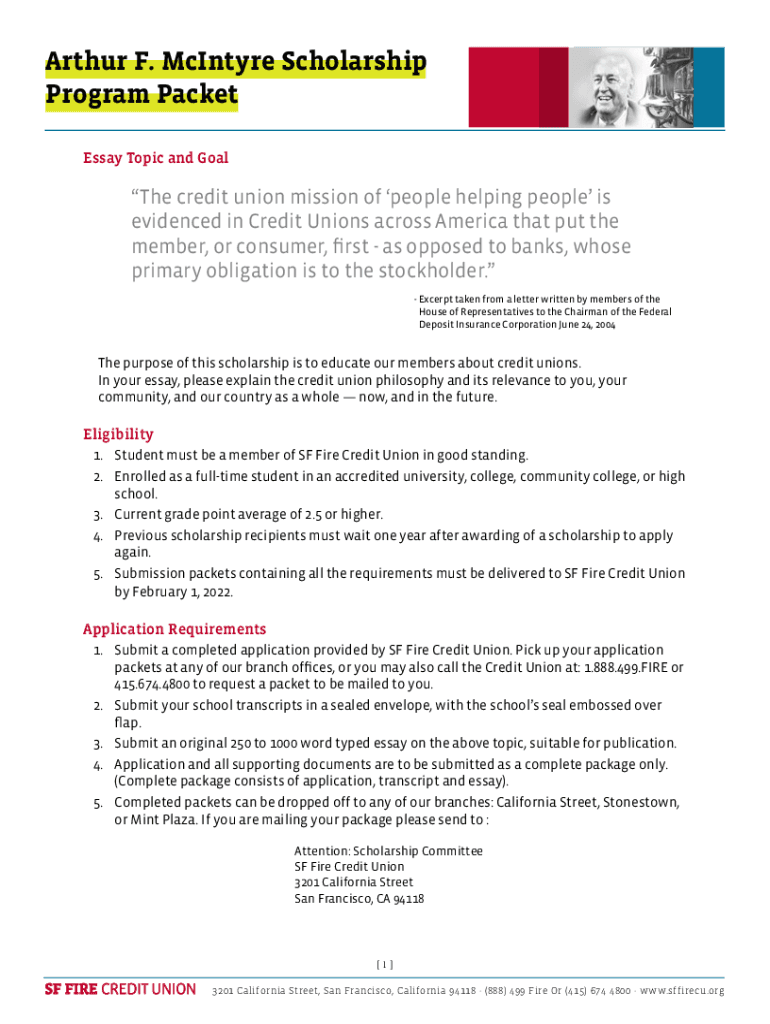 Arthur F. McIntyre Scholarship Program Packet

Essay Topic and Goal

“The credit union mission of ‘people helping people’ is evidenced in Credit Unions across America that put the member, or consumer, first - as opposed to banks, whose primary obligation is to the stockholder.”

- Excerpt taken from a letter written by members of the House of Representatives to the Chairman of the Federal Deposit Insurance Corporation June 24, 2004

The purpose of this scholarship is to educate our members about credit unions. In your essay, please explain the credit union philosophy and its relevance to you, your community, and our country as a whole — now, and in the future.

Eligibility

1. Student must be a member of SF Fire Credit Union in good standing.
2. Enrolled as a full-time student in an accredited university, college, community college, or high school.
3. Current grade point average of 2.5 or higher.
4. Previous scholarship recipients must wait one year after awarding of a scholarship to apply again.
5. Submission packets containing all the requirements must be delivered to SF Fire Credit Union by February 1, 2022.

Application Requirements

1. Submit a completed application provided by SF Fire Credit Union. Pick up your application packets at any of our branch offices, or you may also call the Credit Union at: 1.888.499.FIRE or 415.674.4800 to request a packet to be mailed to you.
2. Submit your school transcripts in a sealed envelope, with the school’s seal embossed over flap.
3. Submit an original 250 to 1000 word typed essay on the above topic, suitable for publication.
4. Application and all supporting documents are to be submitted as a complete package only. (Complete package consists of application, transcript and essay).
5. Completed packets can be dropped off to any of our branches: California Street, Stonestown, or Mint Plaza. If you are mailing your package please send to :

Attention: Scholarship Committee
SF Fire Credit Union
3201 California Street
San Francisco, CA 94118

[ 1 ]

SF FIRE CREDIT UNION 3201 California Street, San Francisco, California 94118 · (888) 499 Fire Or (415) 674 4800 · www.sffirecu.org